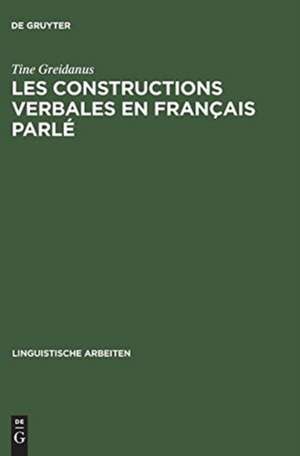 DE GRUYTER

Tine Greidanus

LES CONSTRUCTIONS VERBALES EN FRANÇAIS PARLÉ

LINGUISTISCHE ARBEITEN

DE
G